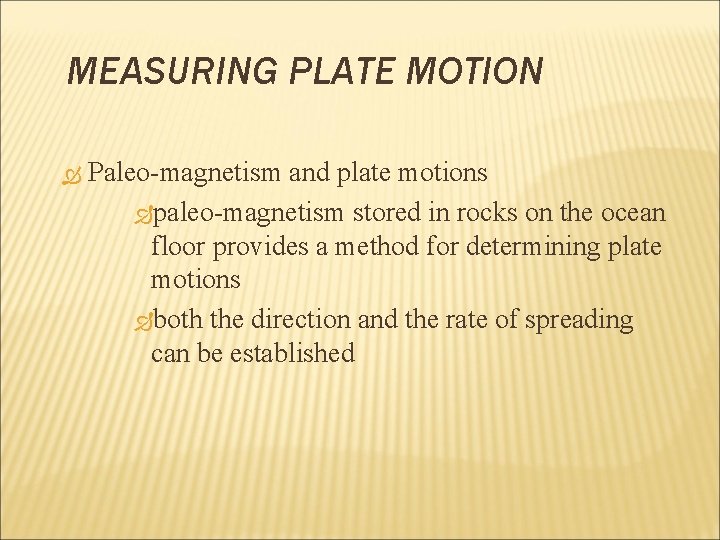 MEASURING PLATE MOTION

Paleo-magnetism and plate motions

paleo-magnetism stored in rocks on the ocean floor provides a method for determining plate motions

both the direction and the rate of spreading can be established